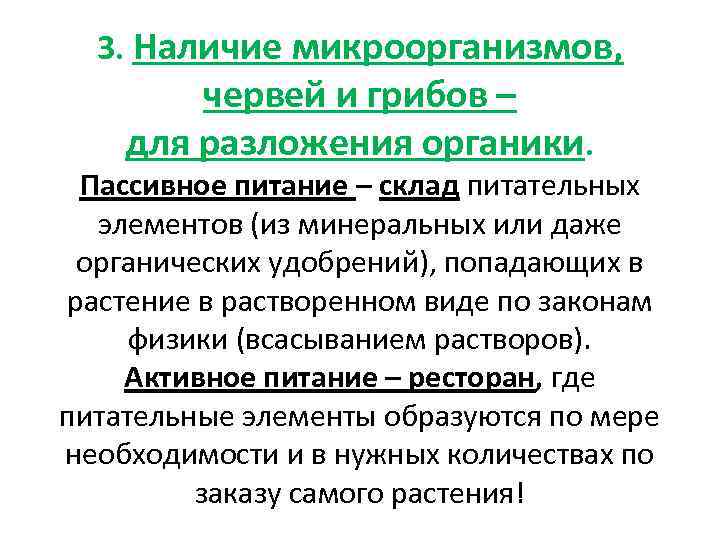 3. Наличие микроорганизмов, червей и грибов – для разложения органики.

Пассивное питание – склад питательных элементов (из минеральных или даже органических удобрений), попадающих в растение в растворенном виде по законам физики (всасыванием растворов).

Активное питание – ресторан, где питательные элементы образуются по мере необходимости и в нужных количествах по заказу самого растения!